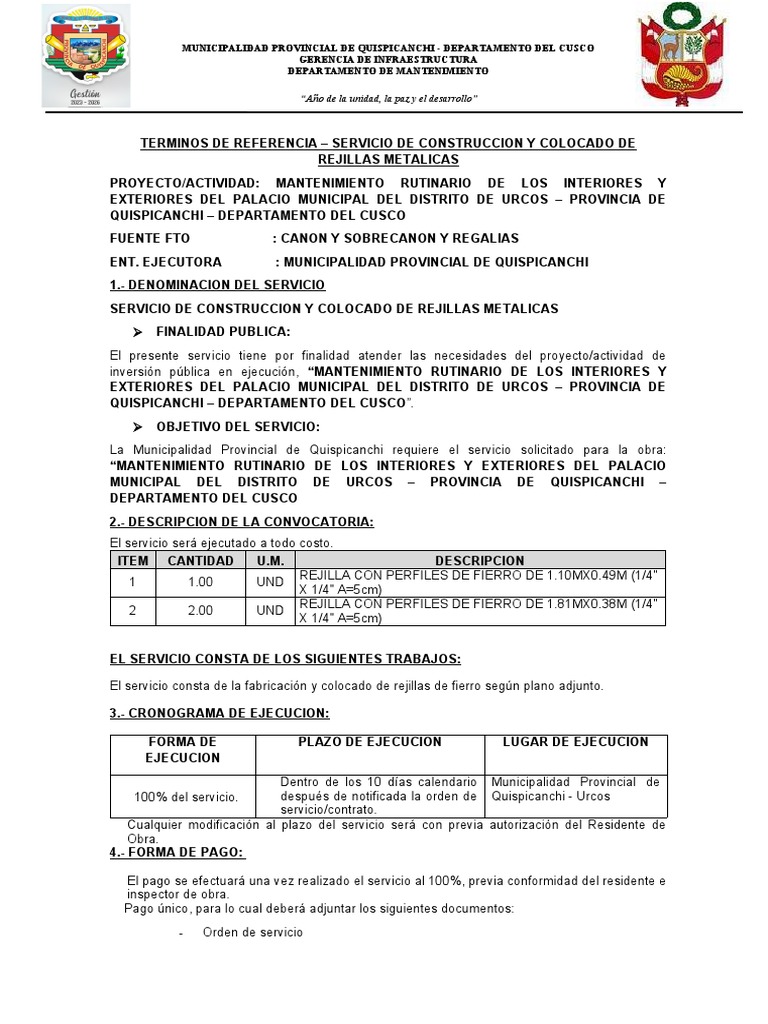 Gestión
2023 - 2026

MUNICIPALIDAD PROVINCIAL DE QUISPICANCHI - DEPARTAMENTO DEL CUSCO
GERENCIA DE INFRAESTRUCTURA
DEPARTAMENTO DE MANTENIMIENTO

"Año de la unidad, la paz y el desarrollo"

TERMINOS DE REFERENCIA – SERVICIO DE CONSTRUCCION Y COLOCADO DE REJILLAS METALICAS

PROYECTO/ACTIVIDAD: MANTENIMIENTO RUTINARIO DE LOS INTERIORES Y EXTERIORES DEL PALACIO MUNICIPAL DEL DISTRITO DE URCOS – PROVINCIA DE QUISPICANCHI – DEPARTAMENTO DEL CUSCO

FUENTE FTO : CANON Y SOBRECANON Y REGALIAS

ENT. EJECUTORA : MUNICIPALIDAD PROVINCIAL DE QUISPICANCHI

1.- DENOMINACION DEL SERVICIO

SERVICIO DE CONSTRUCCION Y COLOCADO DE REJILLAS METALICAS

➤ FINALIDAD PUBLICA:

El presente servicio tiene por finalidad atender las necesidades del proyecto/actividad de inversión pública en ejecución, "MANTENIMIENTO RUTINARIO DE LOS INTERIORES Y EXTERIORES DEL PALACIO MUNICIPAL DEL DISTRITO DE URCOS – PROVINCIA DE QUISPICANCHI – DEPARTAMENTO DEL CUSCO".

➤ OBJETIVO DEL SERVICIO:

La Municipalidad Provincial de Quispicanchi requiere el servicio solicitado para la obra: "MANTENIMIENTO RUTINARIO DE LOS INTERIORES Y EXTERIORES DEL PALACIO MUNICIPAL DEL DISTRITO DE URCOS – PROVINCIA DE QUISPICANCHI – DEPARTAMENTO DEL CUSCO

2.- DESCRIPCION DE LA CONVOCATORIA:

El servicio será ejecutado a todo costo.

| ITEM | CANTIDAD | U.M. | DESCRIPCION |
|---|---|---|---|
| 1 | 1.00 | UND | REJILLA CON PERFILES DE FIERRO DE 1.10MX0.49M (1/4" X 1/4" A=5cm) |
| 2 | 2.00 | UND | REJILLA CON PERFILES DE FIERRO DE 1.81MX0.38M (1/4" X 1/4" A=5cm) |

EL SERVICIO CONSTA DE LOS SIGUIENTES TRABAJOS:

El servicio consta de la fabricación y colocado de rejillas de fierro según plano adjunto.

3.- CRONOGRAMA DE EJECUCION:

| FORMA DE EJECUCION | PLAZO DE EJECUCION | LUGAR DE EJECUCION |
|---|---|---|
| 100% del servicio. | Dentro de los 10 días calendario después de notificada la orden de servicio/contrato. | Municipalidad Provincial de Quispicanchi - Urcos |

Cualquier modificación al plazo del servicio será con previa autorización del Residente de Obra.

4.- FORMA DE PAGO:

El pago se efectuará una vez realizado el servicio al 100%, previa conformidad del residente e inspector de obra.
Pago único, para lo cual deberá adjuntar los siguientes documentos:

- Orden de servicio